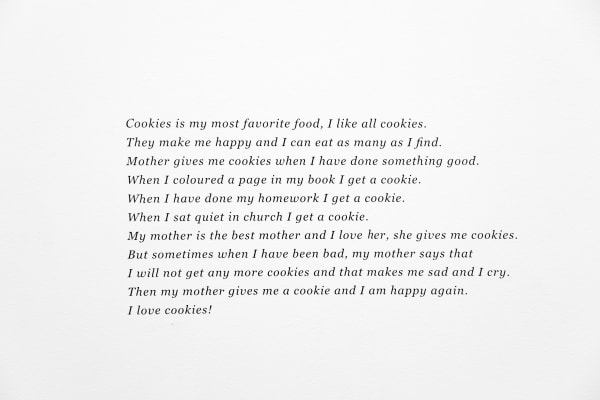 Cookies is my most favorite food, I like all cookies.
They make me happy and I can eat as many as I find.
Mother gives me cookies when I have done something good.
When I coloured a page in my book I get a cookie.
When I have done my homework I get a cookie.
When I sat quiet in church I get a cookie.
My mother is the best mother and I love her, she gives me cookies.
But sometimes when I have been bad, my mother says that
I will not get any more cookies and that makes me sad and I cry.
Then my mother gives me a cookie and I am happy again.
I love cookies!